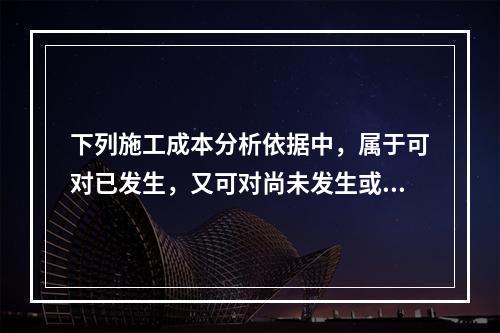 下列施工成本分析依据中，属于可对已发生，又可对尚未发生或...